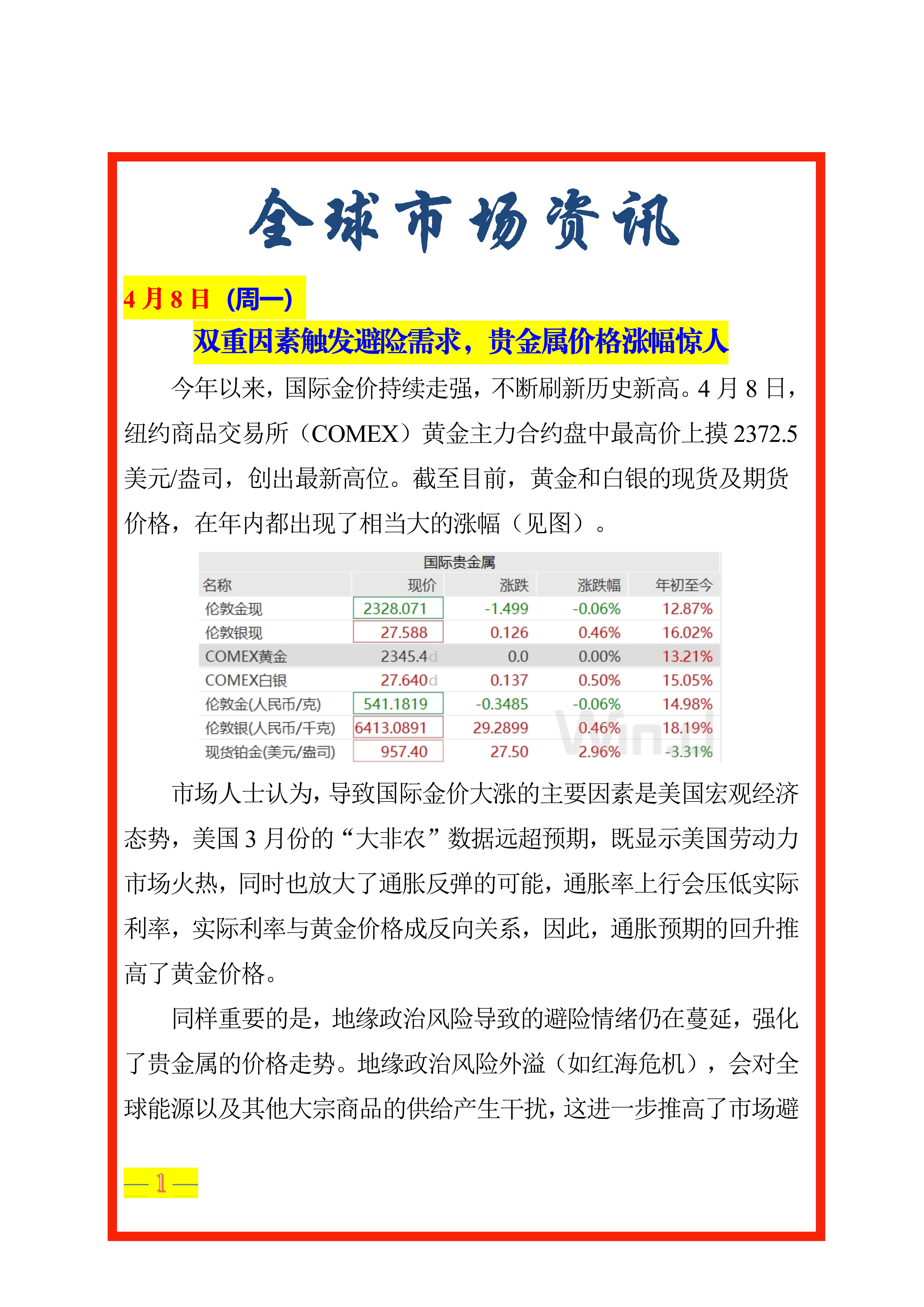 全球市场资讯

4月8日（周一）

双重因素触发避险需求，贵金属价格涨幅惊人

今年以来，国际金价持续走强，不断刷新历史新高。4月8日，纽约商品交易所（COMEX）黄金主力合约盘中最高价上摸2372.5美元/盎司，创出最新高位。截至目前，黄金和白银的现货及期货价格，在年内都出现了相当大的涨幅（见图）。

国际贵金属

| 名称 | 现价 | 涨跌 | 涨跌幅 | 年初至今 |
|---|---|---|---|---|
| 伦敦金现 | 2328.071 | -1.499 | -0.06% | 12.87% |
| 伦敦银现 | 27.588 | 0.126 | 0.46% | 16.02% |
| COMEX黄金 | 2345.4d | 0.0 | 0.00% | 13.21% |
| COMEX白银 | 27.640d | 0.137 | 0.50% | 15.05% |
| 伦敦金(人民币/克) | 541.1819 | -0.3485 | -0.06% | 14.98% |
| 伦敦银(人民币/千克) | 6413.0891 | 29.2899 | 0.46% | 18.19% |
| 现货铂金(美元/盎司) | 957.40 | 27.50 | 2.96% | -3.31% |

市场人士认为，导致国际金价大涨的主要因素是美国宏观经济态势，美国3月份的“大非农”数据远超预期，既显示美国劳动力市场火热，同时也放大了通胀反弹的可能，通胀率上行会压低实际利率，实际利率与黄金价格成反向关系，因此，通胀预期的回升推高了黄金价格。

同样重要的是，地缘政治风险导致的避险情绪仍在蔓延，强化了贵金属的价格走势。地缘政治风险外溢（如红海危机），会对全球能源以及其他大宗商品的供给产生干扰，这进一步推高了市场避

— 1 —

Wind